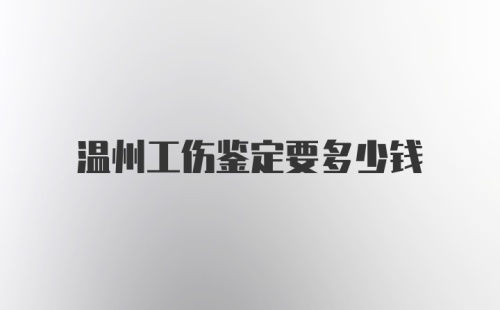 温州工伤鉴定要多少钱